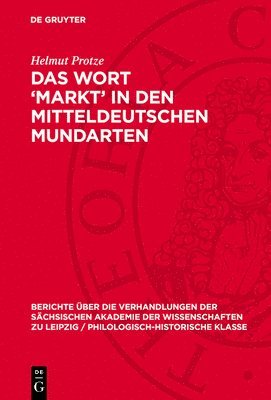 DE GRUYTER

Helmut Protze

DAS WORT 'MARKT' IN DEN MITTELDEUTSCHEN MUNDARTEN

BERICHTE ÜBER DIE VERHANDLUNGEN DER SÄCHSISCHEN AKADEMIE DER WISSENSCHAFTEN ZU LEIPZIG / PHILOLOGISCH-HISTORISCHE KLASSE

DE
G